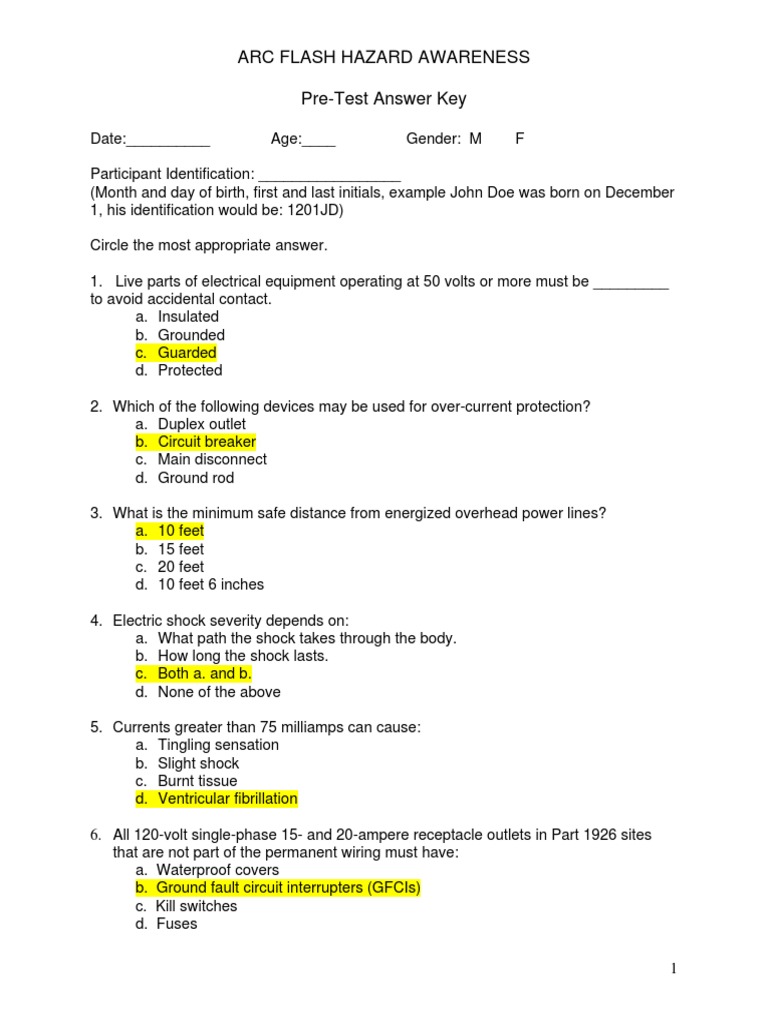 ARC FLASH HAZARD AWARENESS

Pre-Test Answer Key

Date:__________ Age:____ Gender: M F

Participant Identification: _________________
(Month and day of birth, first and last initials, example John Doe was born on December 1, his identification would be: 1201JD)

Circle the most appropriate answer.

1. Live parts of electrical equipment operating at 50 volts or more must be _________ to avoid accidental contact.
a. Insulated
b. Grounded
c. Guarded
d. Protected

2. Which of the following devices may be used for over-current protection?
a. Duplex outlet
b. Circuit breaker
c. Main disconnect
d. Ground rod

3. What is the minimum safe distance from energized overhead power lines?
a. 10 feet
b. 15 feet
c. 20 feet
d. 10 feet 6 inches

4. Electric shock severity depends on:
a. What path the shock takes through the body.
b. How long the shock lasts.
c. Both a. and b.
d. None of the above

5. Currents greater than 75 milliamps can cause:
a. Tingling sensation
b. Slight shock
c. Burnt tissue
d. Ventricular fibrillation

6. All 120-volt single-phase 15- and 20-ampere receptacle outlets in Part 1926 sites that are not part of the permanent wiring must have:
a. Waterproof covers
b. Ground fault circuit interrupters (GFCIs)
c. Kill switches
d. Fuses

1